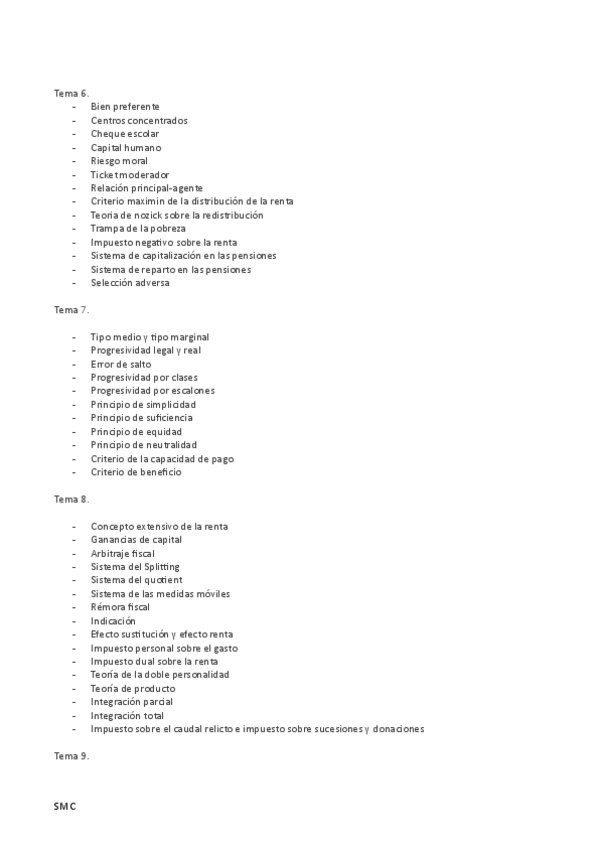 Tema 6.

- Bien preferente
- Centros concentrados
- Cheque escolar
- Capital humano
- Riesgo moral
- Ticket moderador
- Relación principal-agente
- Criterio maximin de la distribución de la renta
- Teoria de nozick sobre la redistribución
- Trampa de la pobreza
- Impuesto negativo sobre la renta
- Sistema de capitalización en las pensiones
- Sistema de reparto en las pensiones
- Selección adversa

Tema 7.

- Tipo medio y tipo marginal
- Progresividad legal y real
- Error de salto
- Progresividad por clases
- Progresividad por escalones
- Principio de simplicidad
- Principio de suficiencia
- Principio de equidad
- Principio de neutralidad
- Criterio de la capacidad de pago
- Criterio de beneficio

Tema 8.

- Concepto extensivo de la renta
- Ganancias de capital
- Arbitraje fiscal
- Sistema del Splitting
- Sistema del quotient
- Sistema de las medidas móviles
- Rémora fiscal
- Indicación
- Efecto sustitución y efecto renta
- Impuesto personal sobre el gasto
- Impuesto dual sobre la renta
- Teoría de la doble personalidad
- Teoría de producto
- Integración parcial
- Integración total
- Impuesto sobre el caudal relicto e impuesto sobre sucesiones y donaciones

Tema 9.

SMC